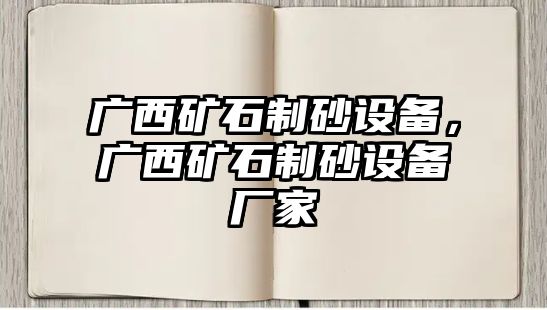 广西矿石制砂设备，广西矿石制砂设备厂家